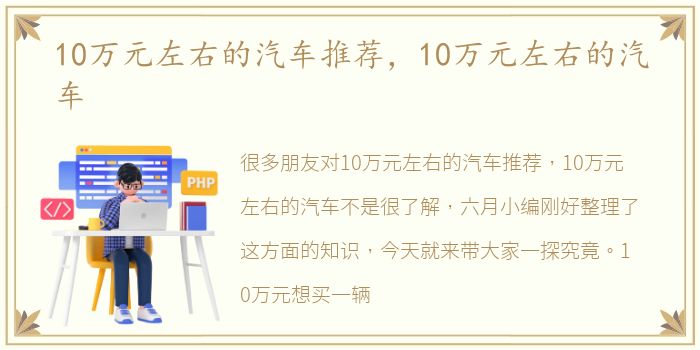 10万元左右的汽车推荐，10万元左右的汽车

PHP

</>

很多朋友对10万元左右的汽车推荐，10万元左右的汽车不是很了解，六月小编刚好整理了这方面的知识，今天就来带大家一探究竟。10万元想买一辆